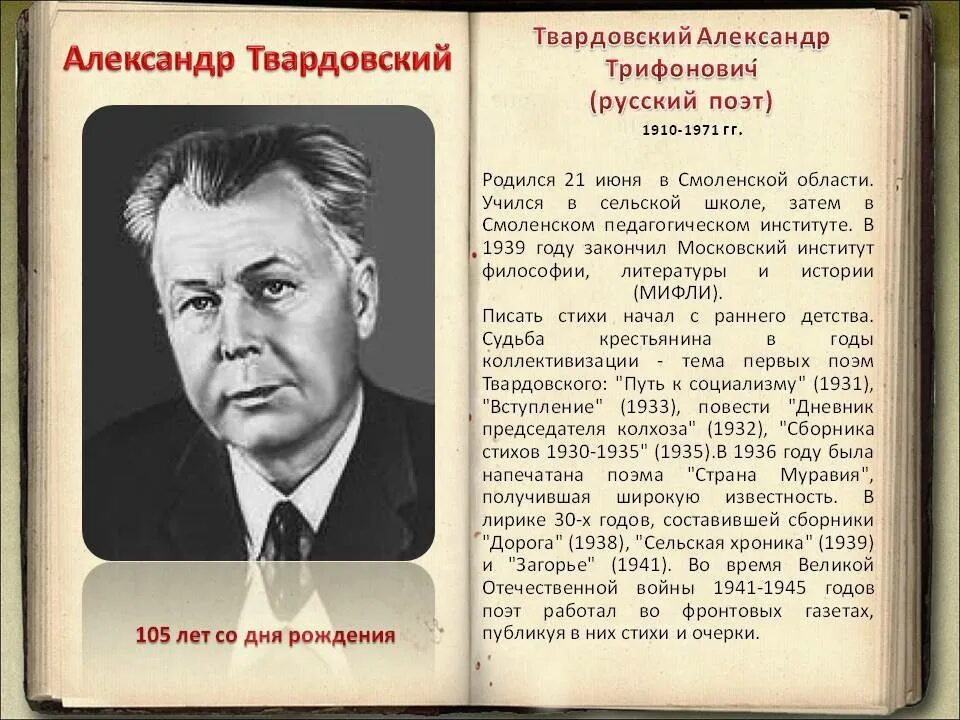 Александр Твардовский

105 лет со дня рождения

Твардовский Александр Трифонович
(русский поэт)
1910-1971 гг.

Родился 21 июня в Смоленской области. Учился в сельской школе, затем в Смоленском педагогическом институте. В 1939 году закончил Московский институт философии, литературы и истории (МИФЛИ).
Писать стихи начал с раннего детства. Судьба крестьянина в годы коллективизации - тема первых поэм Твардовского: "Путь к социализму" (1931), "Вступление" (1933), повести "Дневник председателя колхоза" (1932), "Сборника стихов 1930-1935" (1935).В 1936 году была напечатана поэма "Страна Муравия", получившая широкую известность. В лирике 30-х годов, составившей сборники "Дорога" (1938), "Сельская хроника" (1939) и "Загорье" (1941). Во время Великой Отечественной войны 1941-1945 годов поэт работал во фронтовых газетах, публикуя в них стихи и очерки.